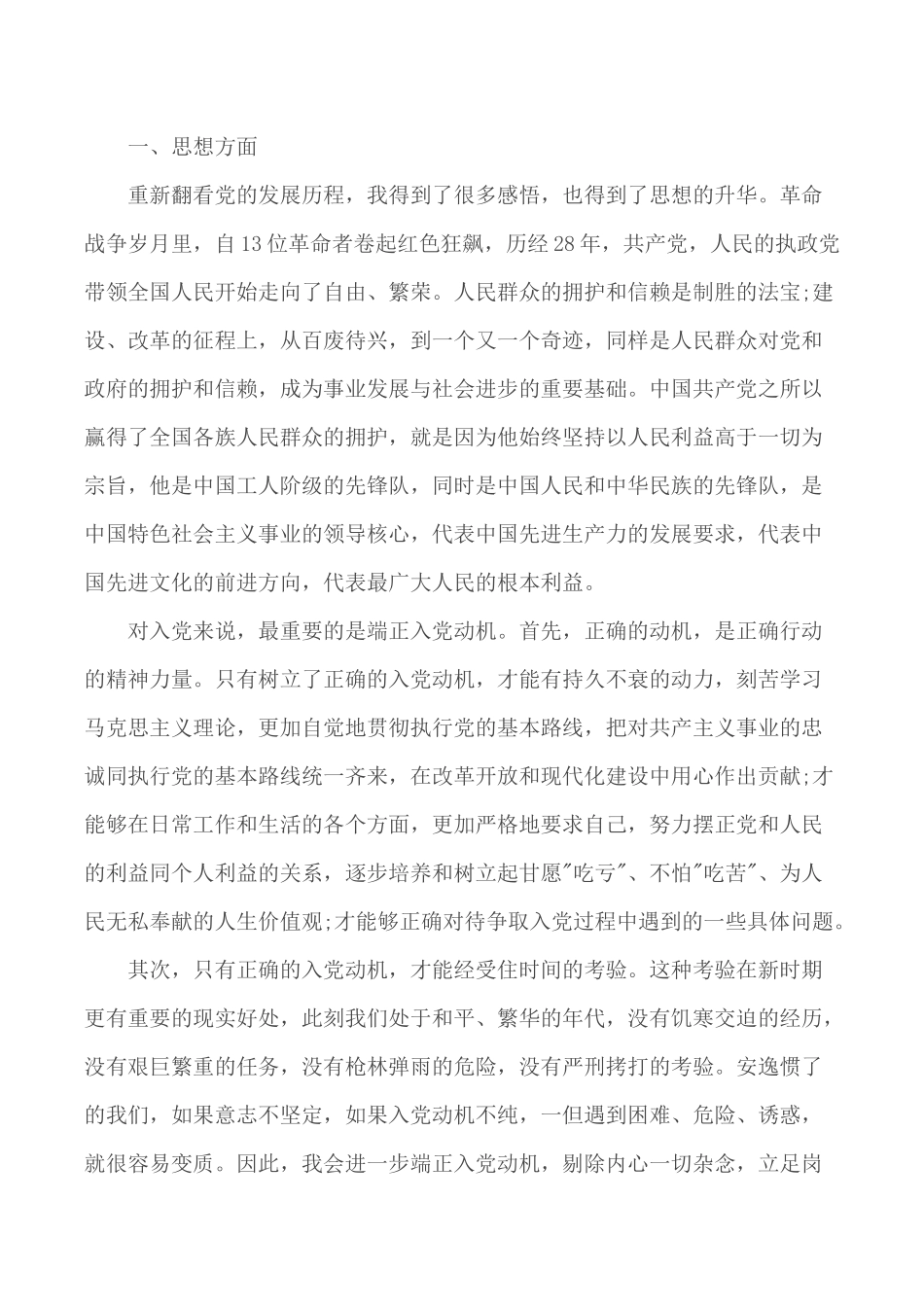 一、思想方面

重新翻看党的发展历程，我得到了很多感悟，也得到了思想的升华。革命战争岁月里，自13位革命者卷起红色狂飙，历经28年，共产党，人民的执政党带领全国人民开始走向了自由、繁荣。人民群众的拥护和信赖是制胜的法宝;建设、改革的征程上，从百废待兴，到一个又一个奇迹，同样是人民群众对党和政府的拥护和信赖，成为事业发展与社会进步的重要基础。中国共产党之所以赢得了全国各族人民群众的拥护，就是因为他始终坚持以人民利益高于一切为宗旨，他是中国工人阶级的先锋队，同时是中国人民和中华民族的先锋队，是中国特色社会主义事业的领导核心，代表中国先进生产力的发展要求，代表中国先进文化的前进方向，代表最广大人民的根本利益。

对入党来说，最重要的是端正入党动机。首先，正确的动机，是正确行动的精神力量。只有树立了正确的入党动机，才能有持久不衰的动力，刻苦学习马克思主义理论，更加自觉地贯彻执行党的基本路线，把对共产主义事业的忠诚同执行党的基本路线统一齐来，在改革开放和现代化建设中用心作出贡献;才能够在日常工作和生活的各个方面，更加严格地要求自己，努力摆正党和人民的利益同个人利益的关系，逐步培养和树立起甘愿"吃亏"、不怕"吃苦"、为人民无私奉献的人生价值观;才能够正确对待争取入党过程中遇到的一些具体问题。

其次，只有正确的入党动机，才能经受住时间的考验。这种考验在新时期更有重要的现实好处，此刻我们处于和平、繁华的年代，没有饥寒交迫的经历，没有艰巨繁重的任务，没有枪林弹雨的危险，没有严刑拷打的考验。安逸惯了的我们，如果意志不坚定，如果入党动机不纯，一但遇到困难、危险、诱惑，就很容易变质。因此，我会进一步端正入党动机，剔除内心一切杂念，立足岗